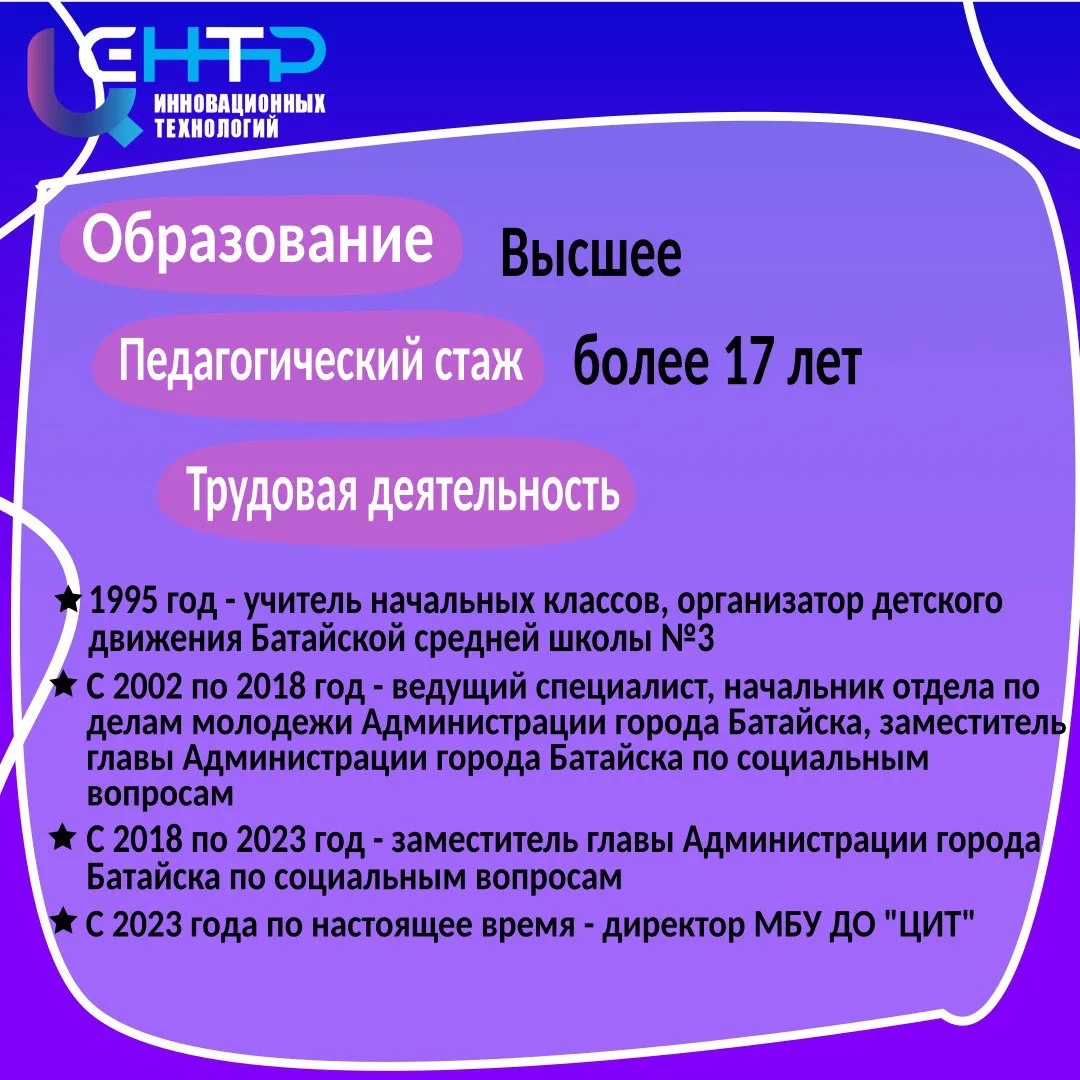 ЦЕНТР
ИННОВАЦИОННЫХ
ТЕХНОЛОГИЙ

Образование Высшее

Педагогический стаж более 17 лет

Трудовая деятельность

★ 1995 год - учитель начальных классов, организатор детского движения Батайской средней школы №3
★ С 2002 по 2018 год - ведущий специалист, начальник отдела по делам молодежи Администрации города Батайска, заместитель главы Администрации города Батайска по социальным вопросам
★ С 2018 по 2023 год - заместитель главы Администрации города Батайска по социальным вопросам
★ С 2023 года по настоящее время - директор МБУ ДО "ЦИТ"